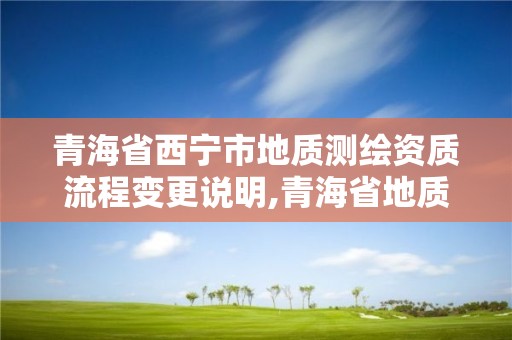 青海省西宁市地质测绘资质流程变更说明,青海省地质